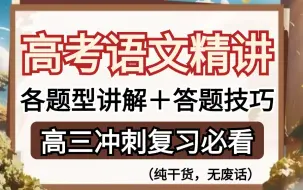 高考语文精讲

各题型讲解＋答题技巧

高三冲刺复习必看

（纯干货，无废话）